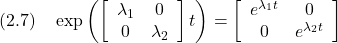 (2.7) $\exp\left(\begin{bmatrix} \lambda_1 & 0 \\ 0 & \lambda_2 \end{bmatrix} t\right) = \begin{bmatrix} e^{\lambda_1 t} & 0 \\ 0 & e^{\lambda_2 t} \end{bmatrix}$